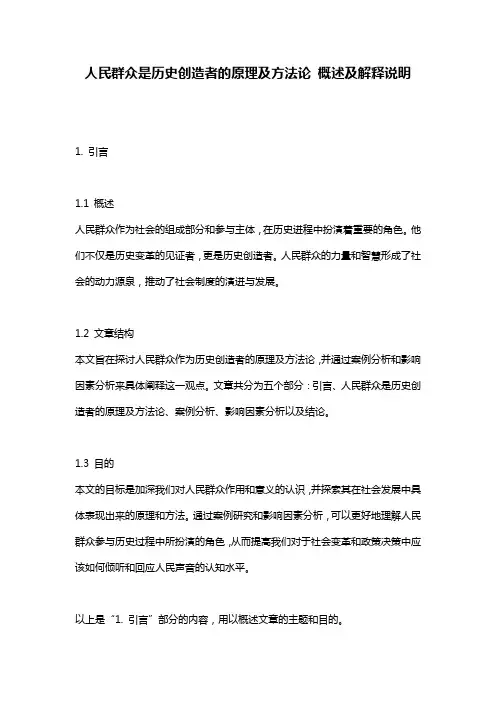 人民群众是历史创造者的原理及方法论 概述及解释说明

1. 引言

1.1 概述

人民群众作为社会的组成部分和参与主体，在历史进程中扮演着重要的角色。他们不仅是历史变革的见证者，更是历史创造者。人民群众的力量和智慧形成了社会的动力源泉，推动了社会制度的演进与发展。

1.2 文章结构

本文旨在探讨人民群众作为历史创造者的原理及方法论，并通过案例分析和影响因素分析来具体阐释这一观点。文章共分为五个部分：引言、人民群众是历史创造者的原理及方法论、案例分析、影响因素分析以及结论。

1.3 目的

本文的目标是加深我们对人民群众作用和意义的认识，并探索其在社会发展中具体表现出来的原理和方法。通过案例研究和影响因素分析，可以更好地理解人民群众参与历史过程中所扮演的角色，从而提高我们对于社会变革和政策决策中应该如何倾听和回应人民声音的认知水平。

以上是“1. 引言”部分的内容，用以概述文章的主题和目的。